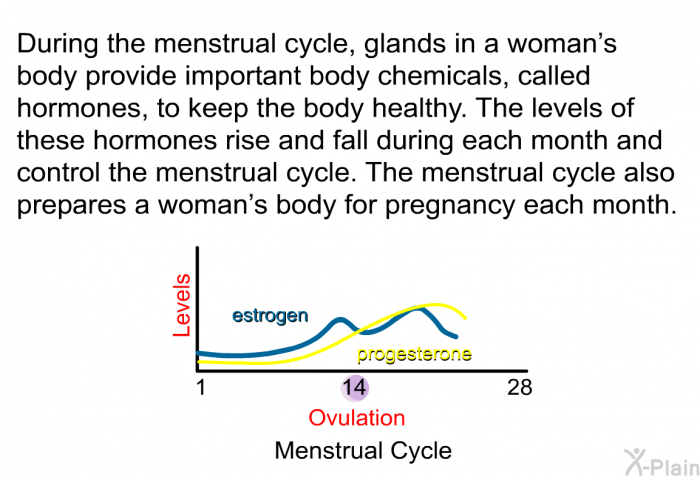 During the menstrual cycle, glands in a woman's body provide important body chemicals, called hormones, to keep the body healthy. The levels of these hormones rise and fall during each month and control the menstrual cycle. The menstrual cycle also prepares a woman's body for pregnancy each month.

Levels

estrogen

progesterone

1

14

28

Ovulation

Menstrual Cycle

X-Plain